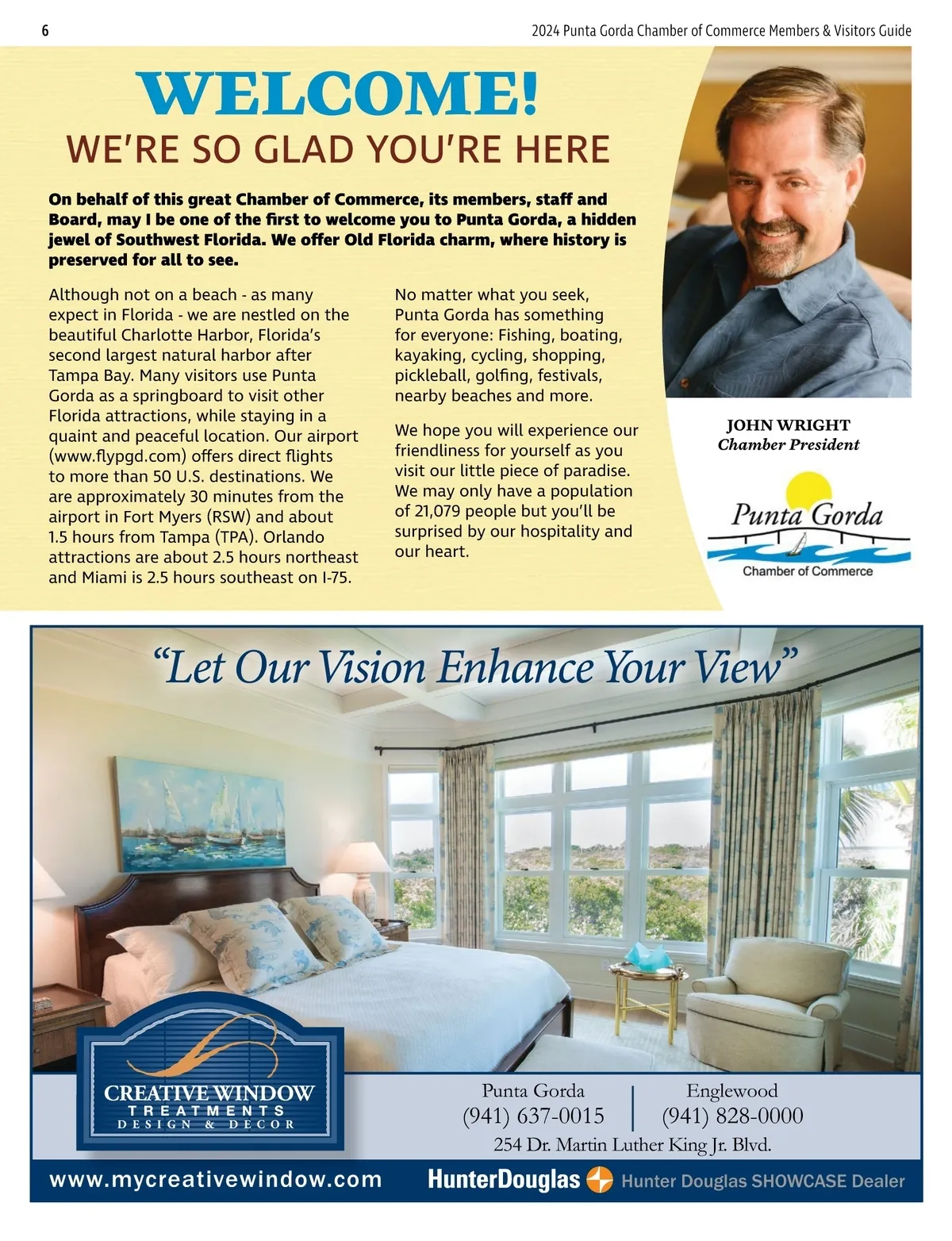 6

2024 Punta Gorda Chamber of Commerce Members & Visitors Guide

WELCOME!

WE'RE SO GLAD YOU'RE HERE

On behalf of this great Chamber of Commerce, its members, staff and Board, may I be one of the first to welcome you to Punta Gorda, a hidden jewel of Southwest Florida. We offer Old Florida charm, where history is preserved for all to see.

Although not on a beach - as many expect in Florida - we are nestled on the beautiful Charlotte Harbor, Florida's second largest natural harbor after Tampa Bay. Many visitors use Punta Gorda as a springboard to visit other Florida attractions, while staying in a quaint and peaceful location. Our airport (www.flypgd.com) offers direct flights to more than 50 U.S. destinations. We are approximately 30 minutes from the airport in Fort Myers (RSW) and about 1.5 hours from Tampa (TPA). Orlando attractions are about 2.5 hours northeast and Miami is 2.5 hours southeast on I-75.

No matter what you seek, Punta Gorda has something for everyone: Fishing, boating, kayaking, cycling, shopping, pickleball, golfing, festivals, nearby beaches and more.

We hope you will experience our friendliness for yourself as you visit our little piece of paradise. We may only have a population of 21,079 people but you'll be surprised by our hospitality and our heart.

JOHN WRIGHT
Chamber President

Punta Gorda
Chamber of Commerce

"Let Our Vision Enhance Your View"

CREATIVE WINDOW
TREATMENTS
DESIGN & DECOR

Punta Gorda
(941) 637-0015

Englewood
(941) 828-0000

254 Dr. Martin Luther King Jr. Blvd.

www.mycreativewindow.com

HunterDouglas Hunter Douglas SHOWCASE Dealer